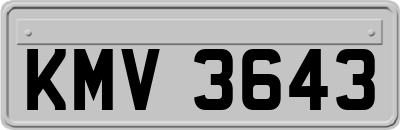 KMV 3643